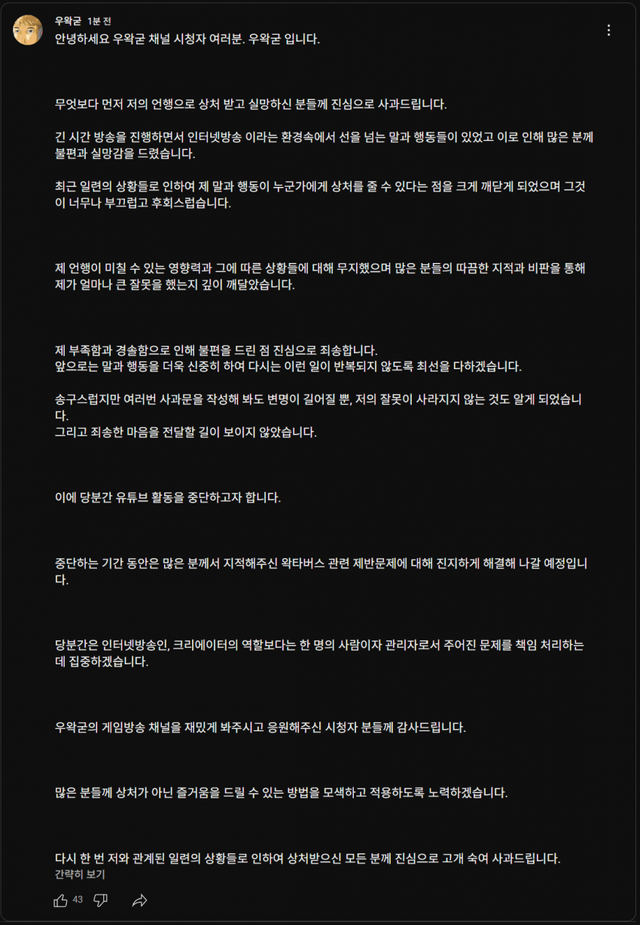 우왁굳 1분 전

안녕하세요 우왁굳 채널 시청자 여러분. 우왁굳 입니다.

무엇보다 먼저 저의 언행으로 상처 받고 실망하신 분들께 진심으로 사과드립니다.

긴 시간 방송을 진행하면서 인터넷방송 이라는 환경속에서 선을 넘는 말과 행동들이 있었고 이로 인해 많은 분께 불편과 실망감을 드렸습니다.

최근 일련의 상황들로 인하여 제 말과 행동이 누군가에게 상처를 줄 수 있다는 점을 크게 깨닫게 되었으며 그것이 너무나 부끄럽고 후회스럽습니다.

제 언행이 미칠 수 있는 영향력과 그에 따른 상황들에 대해 무지했으며 많은 분들의 따끔한 지적과 비판을 통해 제가 얼마나 큰 잘못을 했는지 깊이 깨달았습니다.

제 부족함과 경솔함으로 인해 불편을 드린 점 진심으로 죄송합니다.
앞으로는 말과 행동을 더욱 신중히 하여 다시는 이런 일이 반복되지 않도록 최선을 다하겠습니다.

송구스럽지만 여러번 사과문을 작성해 봐도 변명이 길어질 뿐, 저의 잘못이 사라지지 않는 것도 알게 되었습니다.
그리고 죄송한 마음을 전달할 길이 보이지 않았습니다.

이에 당분간 유튜브 활동을 중단하고자 합니다.

중단하는 기간 동안은 많은 분께서 지적해주신 왁타버스 관련 제반문제에 대해 진지하게 해결해 나갈 예정입니다.

당분간은 인터넷방송인, 크리에이터의 역할보다는 한 명의 사람이자 관리자로서 주어진 문제를 책임 처리하는데 집중하겠습니다.

우왁굳의 게임방송 채널을 재밌게 봐주시고 응원해주신 시청자 분들께 감사드립니다.

많은 분들께 상처가 아닌 즐거움을 드릴 수 있는 방법을 모색하고 적용하도록 노력하겠습니다.

다시 한 번 저와 관계된 일련의 상황들로 인하여 상처받으신 모든 분께 진심으로 고개 숙여 사과드립니다.
간략히 보기

43